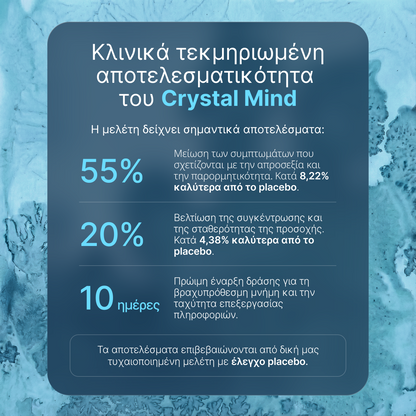 Κλινικά τεκμηριωμένη αποτελεσματικότητα του Crystal Mind

Η μελέτη δείχνει σημαντικά αποτελέσματα:

55%

Μείωση των συμπτωμάτων που σχετίζονται με την απροσεξία και την παρορμητικότητα. Κατά 8,22% καλύτερα από το placebo.

20%

Βελτίωση της συγκέντρωσης και της σταθερότητας της προσοχής. Κατά 4,38% καλύτερα από το placebo.

10 ημέρες

Πρώιμη έναρξη δράσης για τη βραχυπρόθεσμη μνήμη και την ταχύτητα επεξεργασίας πληροφοριών.

Τα αποτελέσματα επιβεβαιώνονται από δική μας τυχαιοποιημένη μελέτη με έλεγχο placebo.